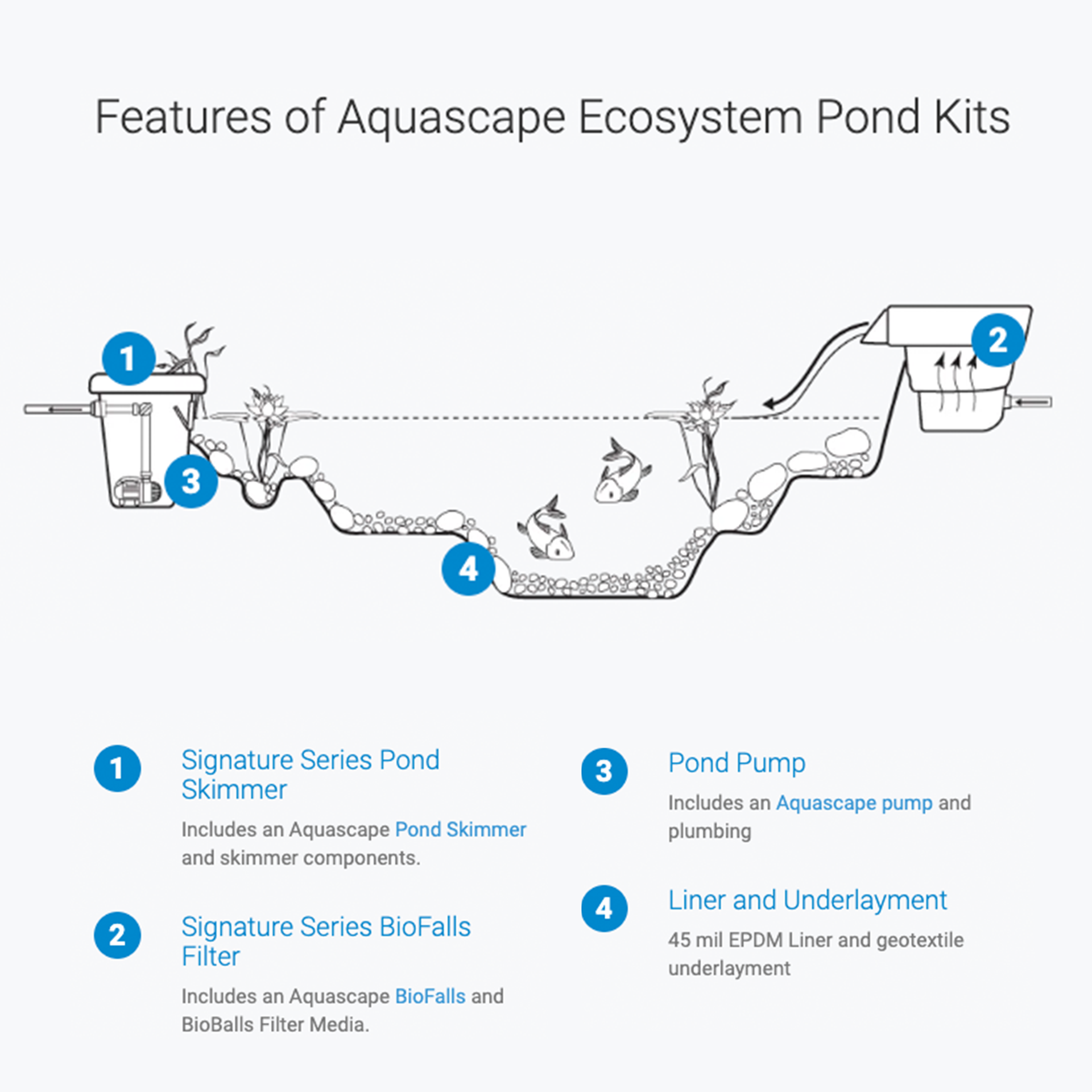 Features of Aquascape Ecosystem Pond Kits

1

2

3

4

1
Signature Series Pond Skimmer

Includes an Aquascape Pond Skimmer and skimmer components.

2
Signature Series BioFalls Filter

Includes an Aquascape BioFalls and BioBalls Filter Media.

3
Pond Pump

Includes an Aquascape pump and plumbing

4
Liner and Underlayment

45 mil EPDM Liner and geotextile underlayment